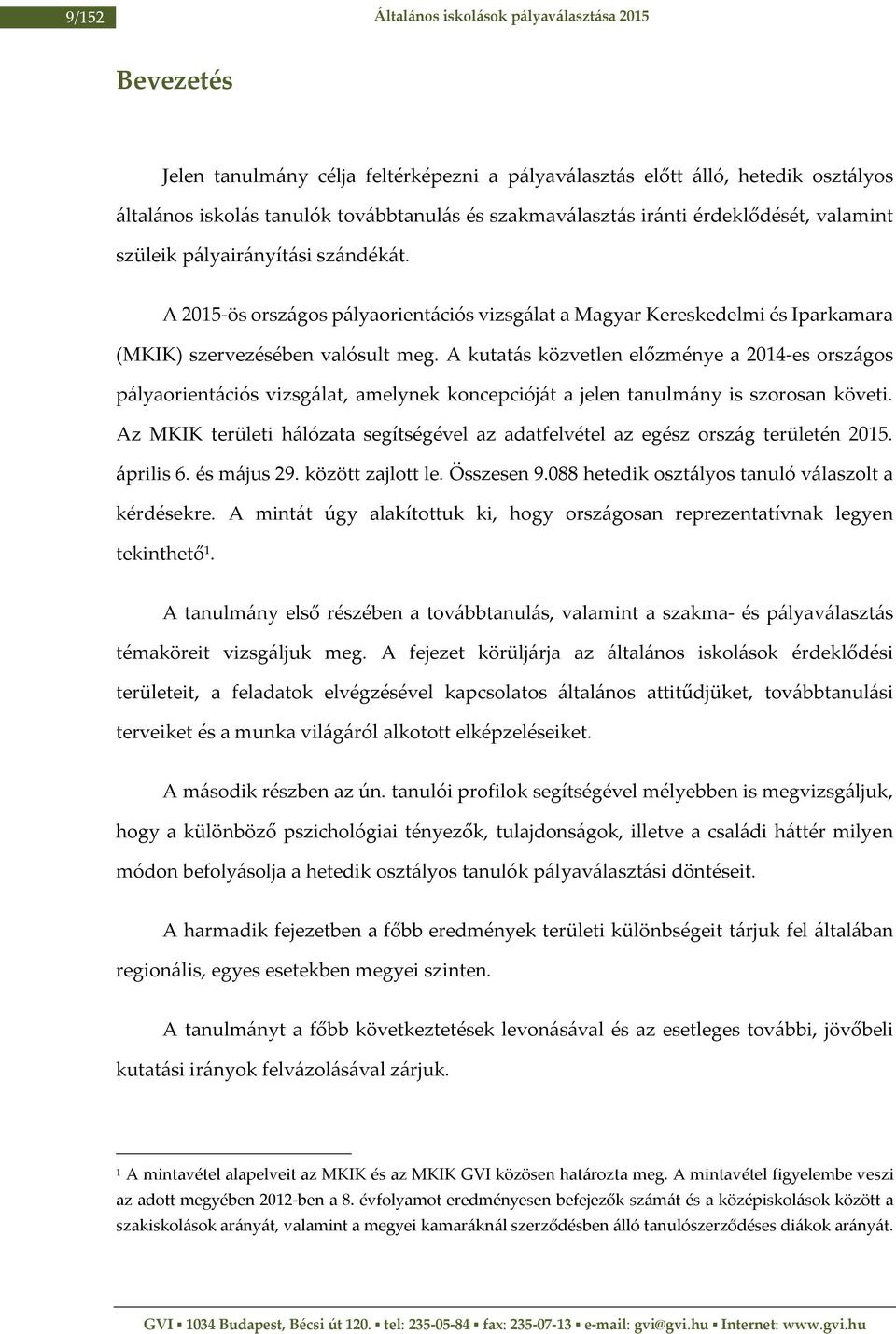 9/152 Általános iskolások pályaválasztása 2015

Bevezetés

Jelen tanulmány célja feltérképezni a pályaválasztás előtt álló, hetedik osztályos általános iskolás tanulók továbbtanulás és szakmaválasztás iránti érdeklődését, valamint szüleik pályairányítási szándékát.

A 2015-ös országos pályaorientációs vizsgálat a Magyar Kereskedelmi és Iparkamara (MKIK) szervezésében valósult meg. A kutatás közvetlen előzménye a 2014-es országos pályaorientációs vizsgálat, amelynek koncepcióját a jelen tanulmány is szorosan követi. Az MKIK területi hálózata segítségével az adatfelvétel az egész ország területén 2015. április 6. és május 29. között zajlott le. Összesen 9.088 hetedik osztályos tanuló válaszolt a kérdésekre. A mintát úgy alakítottuk ki, hogy országosan reprezentatívnak legyen tekinthető$^1$.

A tanulmány első részében a továbbtanulás, valamint a szakma- és pályaválasztás témaköreit vizsgáljuk meg. A fejezet körüljárja az általános iskolások érdeklődési területeit, a feladatok elvégzésével kapcsolatos általános attitűdjüket, továbbtanulási terveiket és a munka világáról alkotott elképzeléseiket.

A második részben az ún. tanulói profilok segítségével mélyebben is megvizsgáljuk, hogy a különböző pszichológiai tényezők, tulajdonságok, illetve a családi háttér milyen módon befolyásolja a hetedik osztályos tanulók pályaválasztási döntéseit.

A harmadik fejezetben a főbb eredmények területi különbségeit tárjuk fel általában regionális, egyes esetekben megyei szinten.

A tanulmányt a főbb következtetések levonásával és az esetleges további, jövőbeli kutatási irányok felvázolásával zárjuk.

$^1$ A mintavétel alapelveit az MKIK és az MKIK GVI közösen határozta meg. A mintavétel figyelembe veszi az adott megyében 2012-ben a 8. évfolyamot eredményesen befejezők számát és a középiskolások között a szakiskolások arányát, valamint a megyei kamaráknál szerződésben álló tanulószerződéses diákok arányát.

GVI ▪ 1034 Budapest, Bécsi út 120. ▪ tel: 235-05-84 ▪ fax: 235-07-13 ▪ e-mail: gvi@gvi.hu ▪ Internet: www.gvi.hu